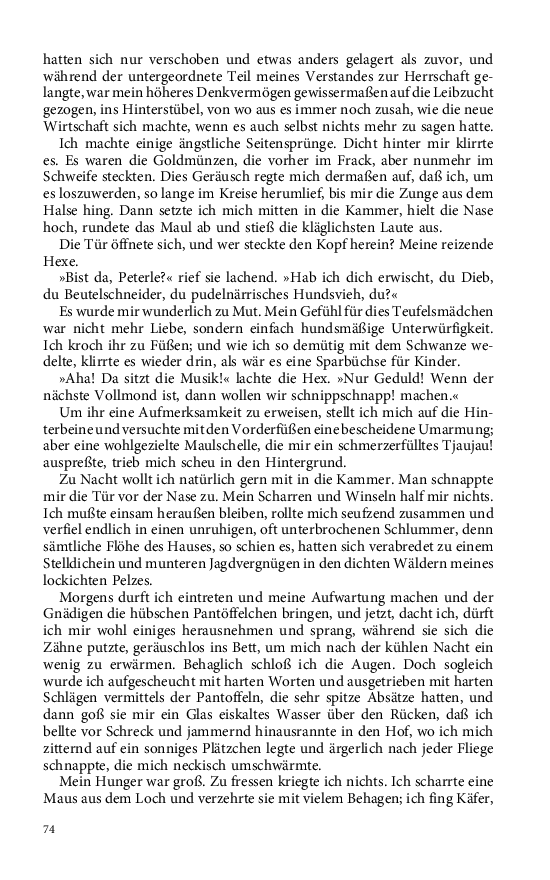 hatten sich nur verschoben und etwas anders gelagert als zuvor, und während der untergeordnete Teil meines Verstandes zur Herrschaft gelangte, war mein höheres Denkvermögen gewissermaßen auf die Leibzucht gezogen, ins Hinterstübel, von wo aus es immer noch zusah, wie die neue Wirtschaft sich machte, wenn es auch selbst nichts mehr zu sagen hatte.

Ich machte einige ängstliche Seitensprünge. Dicht hinter mir klirrte es. Es waren die Goldmünzen, die vorher im Frack, aber nunmehr im Schweife steckten. Dies Geräusch regte mich dermaßen auf, daß ich, um es loszuwerden, so lange im Kreise herumlief, bis mir die Zunge aus dem Halse hing. Dann setzte ich mich mitten in die Kammer, hielt die Nase hoch, rundete das Maul ab und stieß die kläglichsten Laute aus.

Die Tür öffnete sich, und wer steckte den Kopf herein? Meine reizende Hexe.

»Bist da, Peterle?« rief sie lachend. »Hab ich dich erwischt, du Dieb, du Beutelschneider, du pudelnärrisches Hundsvieh, du?«

Es wurde mir wunderlich zu Mut. Mein Gefühl für dies Teufelsmädchen war nicht mehr Liebe, sondern einfach hundsmäßige Unterwürfigkeit. Ich kroch ihr zu Füßen; und wie ich so demütig mit dem Schwanze wedelte, klirrte es wieder drin, als wär es eine Sparbüchse für Kinder.

»Aha! Da sitzt die Musik!« lachte die Hex. »Nur Geduld! Wenn der nächste Vollmond ist, dann wollen wir schnippschnapp! machen.«

Um ihr eine Aufmerksamkeit zu erweisen, stellt ich mich auf die Hinterbeine und versuchte mit den Vorderfüßen eine bescheidene Umarmung; aber eine wohlgezielte Maulschelle, die mir ein schmerzerfülltes Tjaujau! auspreßte, trieb mich scheu in den Hintergrund.

Zu Nacht wollt ich natürlich gern mit in die Kammer. Man schnappte mir die Tür vor der Nase zu. Mein Scharren und Winseln half mir nichts. Ich mußte einsam heraußen bleiben, rollte mich seufzend zusammen und verfiel endlich in einen unruhigen, oft unterbrochenen Schlummer, denn sämtliche Flöhe des Hauses, so schien es, hatten sich verabredet zu einem Stelldichein und munteren Jagdvergnügen in den dichten Wäldern meines lockichten Pelzes.

Morgens durft ich eintreten und meine Aufwartung machen und der Gnädigen die hübschen Pantöffelchen bringen, und jetzt, dacht ich, dürft ich mir wohl einiges herausnehmen und sprang, während sie sich die Zähne putzte, geräuschlos ins Bett, um mich nach der kühlen Nacht ein wenig zu erwärmen. Behaglich schloß ich die Augen. Doch sogleich wurde ich aufgescheucht mit harten Worten und ausgetrieben mit harten Schlägen vermittels der Pantoffeln, die sehr spitze Absätze hatten, und dann goß sie mir ein Glas eiskaltes Wasser über den Rücken, daß ich bellte vor Schreck und jammernd hinausrannte in den Hof, wo ich mich zitternd auf ein sonniges Plätzchen legte und ärgerlich nach jeder Fliege schnappte, die mich neckisch umschwärmte.

Mein Hunger war groß. Zu fressen kriegte ich nichts. Ich scharrte eine Maus aus dem Loch und verzehrte sie mit vielem Behagen; ich fing Käfer,

74